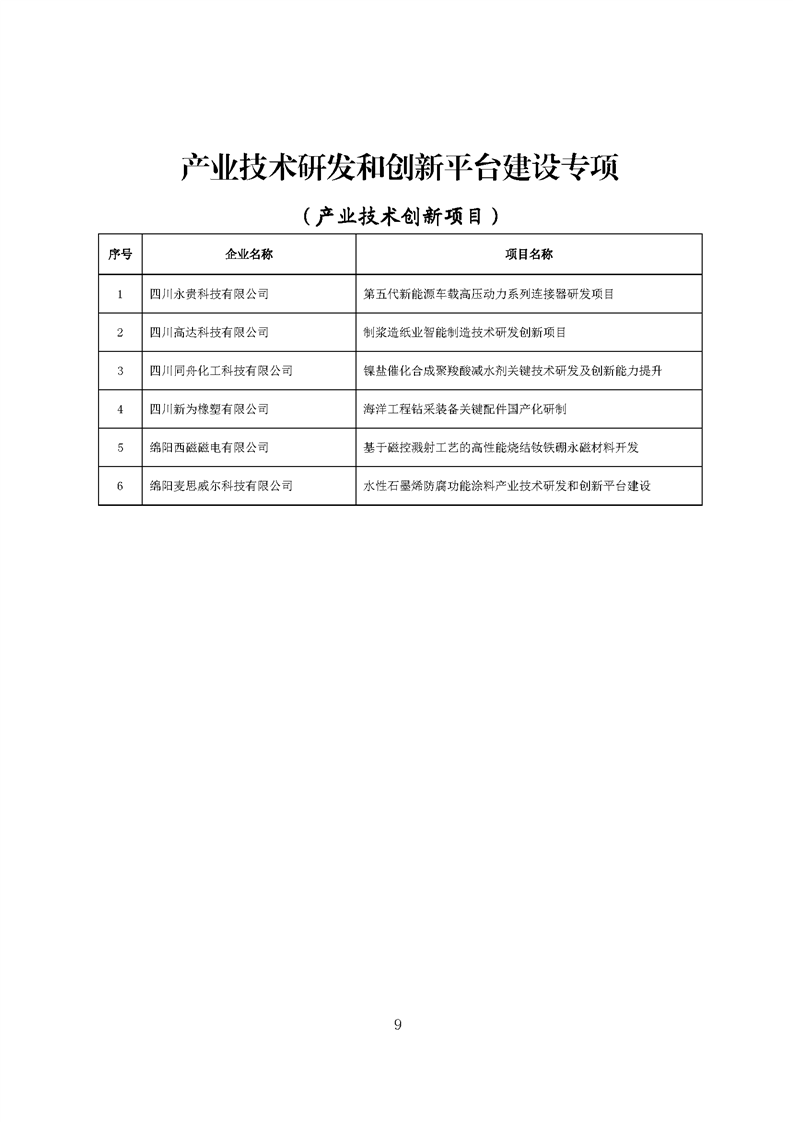 产业技术研发和创新平台建设专项

（产业技术创新项目）

| 序号 | 企业名称 | 项目名称 |
|---|---|---|
| 1 | 四川永贵科技有限公司 | 第五代新能源车载高压动力系列连接器研发项目 |
| 2 | 四川高达科技有限公司 | 制浆造纸业智能制造技术研发创新项目 |
| 3 | 四川同舟化工科技有限公司 | 镍盐催化合成聚羧酸减水剂关键技术研发及创新能力提升 |
| 4 | 四川新为橡塑有限公司 | 海洋工程钻采装备关键配件国产化研制 |
| 5 | 绵阳西磁磁电有限公司 | 基于磁控溅射工艺的高性能烧结钕铁硼永磁材料开发 |
| 6 | 绵阳麦思威尔科技有限公司 | 水性石墨烯防腐功能涂料产业技术研发和创新平台建设 |

9